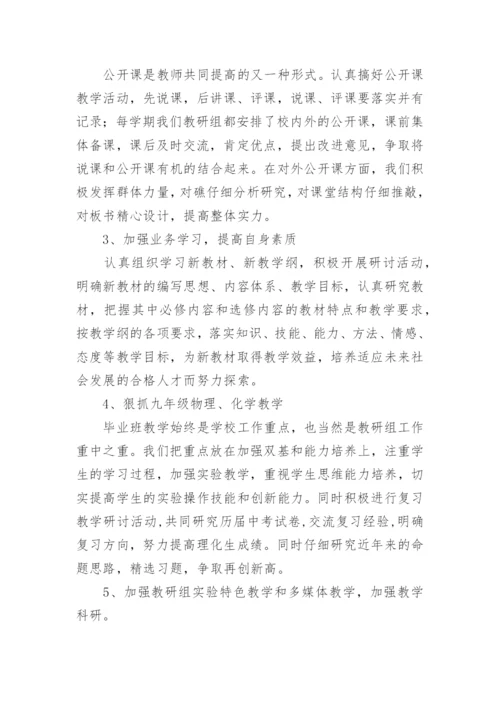 公开课是教师共同提高的又一种形式。认真搞好公开课教学活动，先说课，后讲课、评课，说课、评课要落实并有记录；每学期我们教研组都安排了校内外的公开课，课前集体备课，课后及时交流，肯定优点，提出改进意见，争取将说课和公开课有机的结合起来。在对外公开课方面，我们积极发挥群体力量，对礁仔细分析研究，对课堂结构仔细推敲，对板书精心设计，提高整体实力。

3、加强业务学习，提高自身素质

认真组织学习新教材、新教学纲，积极开展研讨活动，明确新教材的编写思想、内容体系、教学目标，认真研究教材，把握其中必修内容和选修内容的教材特点和教学要求，按教学纲的各项要求，落实知识、技能、能力、方法、情感、态度等教学目标，为新教材取得教学效益，培养适应未来社会发展的合格人才而努力探索。

4、狠抓九年级物理、化学教学

毕业班教学始终是学校工作重点，也当然是教研组工作重中之重。我们把重点放在加强双基和能力培养上，注重学生的学习过程，加强实验教学，重视学生思维能力培养，切实提高学生的实验操作技能和创新能力。同时积极进行复习教学研讨活动，共同研究历届中考试卷，交流复习经验，明确复习方向，努力提高理化生成绩。同时仔细研究近年来的命题思路，精选习题，争取再创新高。

5、加强教研组实验特色教学和多媒体教学，加强教学科研。